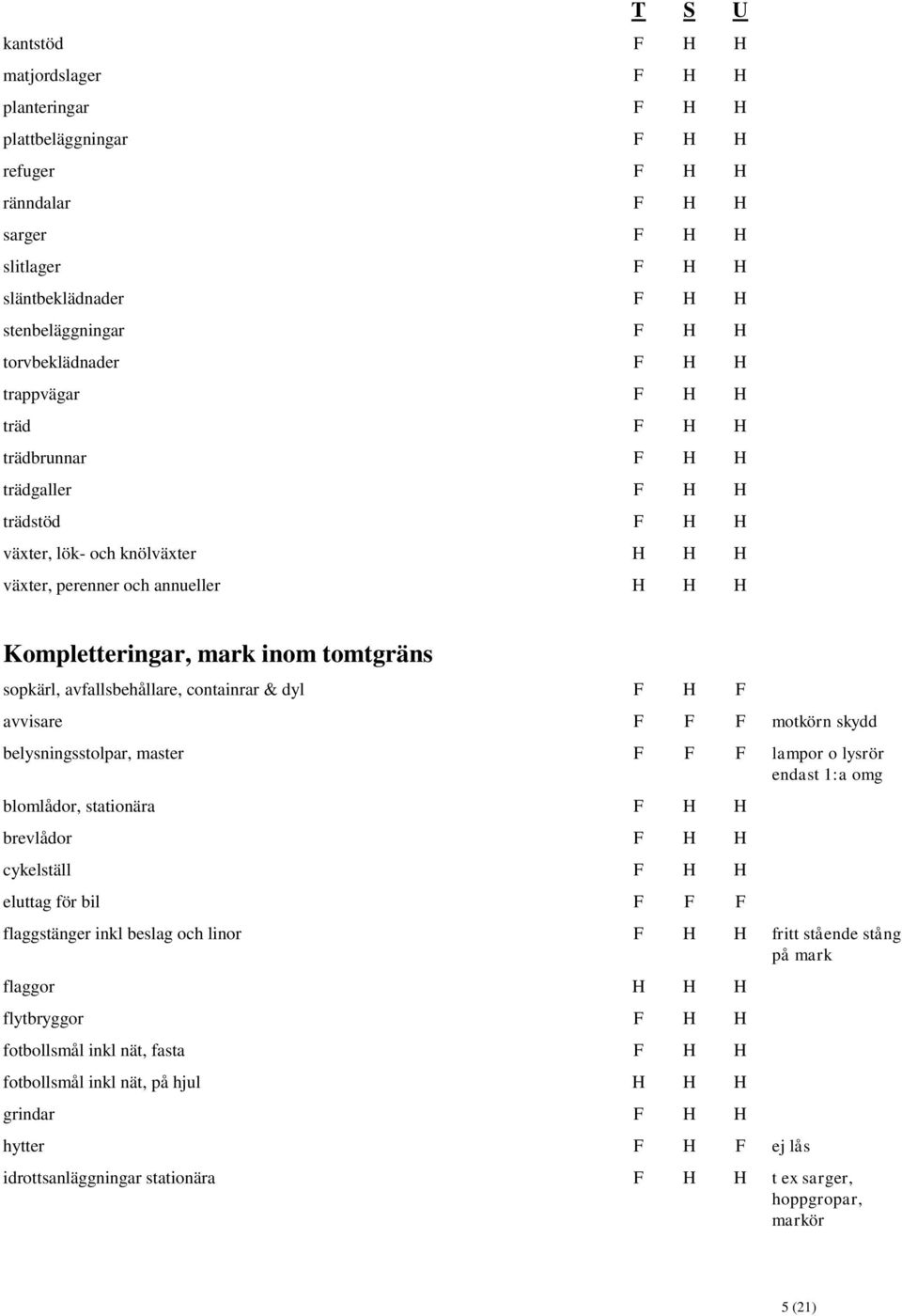 |  | T | S | U |  |
|---|---|---|---|---|
| kantstöd | F | H | H |  |
| matjordslager | F | H | H |  |
| planteringar | F | H | H |  |
| plattbeläggningar | F | H | H |  |
| refuger | F | H | H |  |
| ränndalar | F | H | H |  |
| sarger | F | H | H |  |
| slitlager | F | H | H |  |
| släntbeklädnader | F | H | H |  |
| stenbeläggningar | F | H | H |  |
| torvbeklädnader | F | H | H |  |
| trappvägar | F | H | H |  |
| träd | F | H | H |  |
| trädbrunnar | F | H | H |  |
| trädgaller | F | H | H |  |
| trädstöd | F | H | H |  |
| växter, lök- och knölväxter | H | H | H |  |
| växter, perenner och annueller | H | H | H |  |

Kompletteringar, mark inom tomtgräns

|  |  |  |  |  |
|---|---|---|---|---|
| sopkärl, avfallsbehållare, containrar & dyl | F | H | F |  |
| avvisare | F | F | F | motkörn skydd |
| belysningsstolpar, master | F | F | F | lampor o lysrör endast 1:a omg |
| blomlådor, stationära | F | H | H |  |
| brevlådor | F | H | H |  |
| cykelställ | F | H | H |  |
| eluttag för bil | F | F | F |  |
| flaggstänger inkl beslag och linor | F | H | H | fritt stående stång på mark |
| flaggor | H | H | H |  |
| flytbryggor | F | H | H |  |
| fotbollsmål inkl nät, fasta | F | H | H |  |
| fotbollsmål inkl nät, på hjul | H | H | H |  |
| grindar | F | H | H |  |
| hytter | F | H | F | ej lås |
| idrottsanläggningar stationära | F | H | H | t ex sarger, hoppgropar, markör |

5 (21)